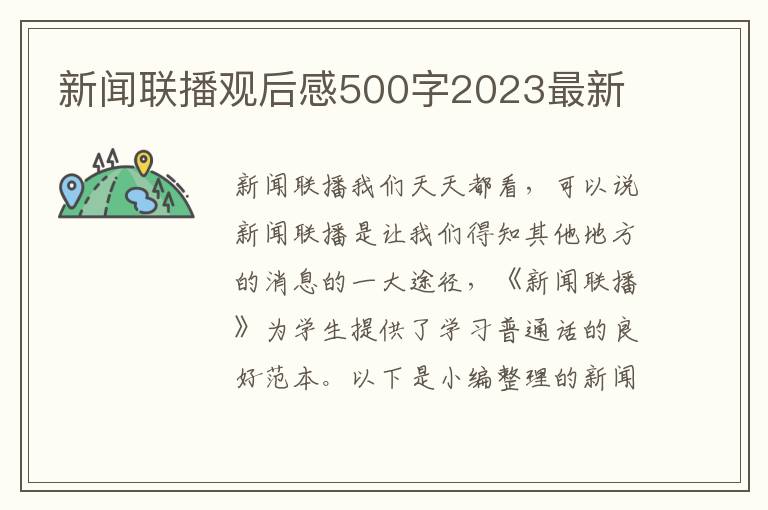 新闻联播观后感500字2023最新

新闻联播我们天天都看，可以说新闻联播是让我们得知其他地方的消息的一大途径，《新闻联播》为学生提供了学习普通话的良好范本。以下是小编整理的新闻